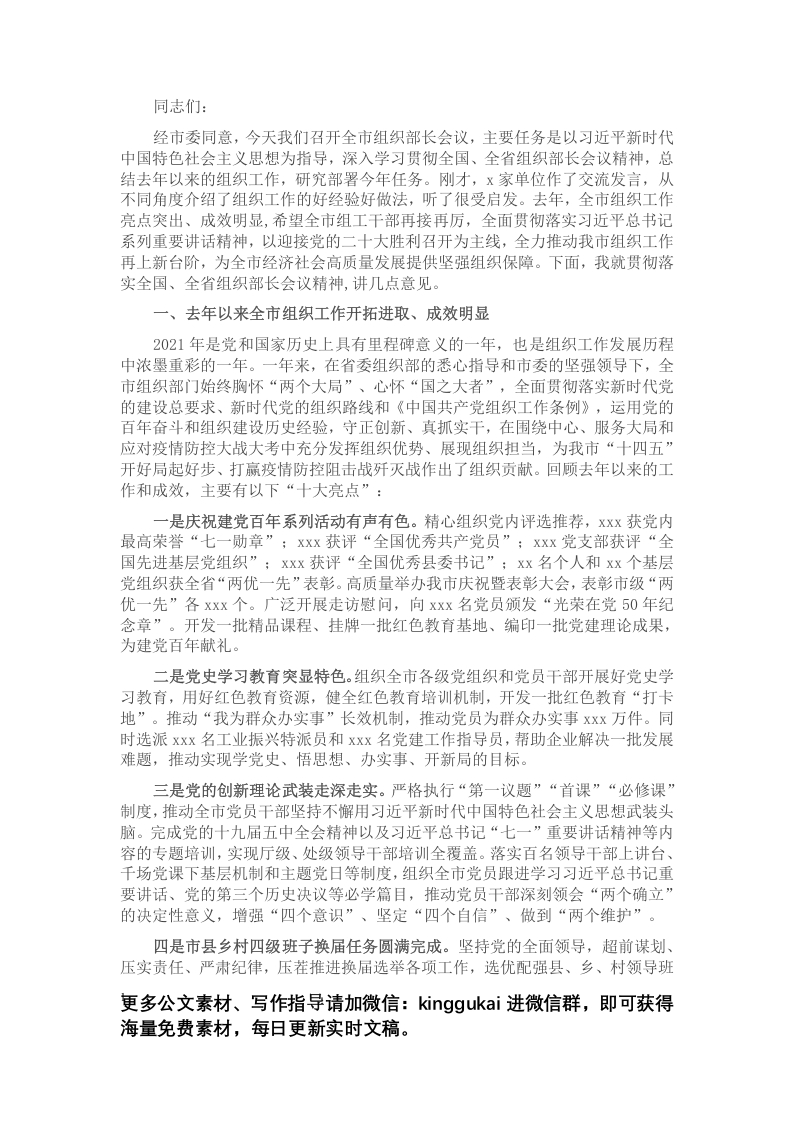 同志们：

经市委同意，今天我们召开全市组织部长会议，主要任务是以习近平新时代中国特色社会主义思想为指导，深入学习贯彻全国、全省组织部长会议精神，总结去年以来的组织工作，研究部署今年任务。刚才，x家单位作了交流发言，从不同角度介绍了组织工作的好经验好做法，听了很受启发。去年，全市组织工作亮点突出、成效明显，希望全市组工干部再接再厉，全面贯彻落实习近平总书记系列重要讲话精神，以迎接党的二十大胜利召开为主线，全力推动我市组织工作再上新台阶，为全市经济社会高质量发展提供坚强组织保障。下面，我就贯彻落实全国、全省组织部长会议精神，讲几点意见。

一、去年以来全市组织工作开拓进取、成效明显

2021年是党和国家历史上具有里程碑意义的一年，也是组织工作发展历程中浓墨重彩的一年。一年来，在省委组织部的悉心指导和市委的坚强领导下，全市组织部门始终胸怀“两个大局”、心怀“国之大者”，全面贯彻落实新时代党的建设总要求、新时代党的组织路线和《中国共产党组织工作条例》，运用党的百年奋斗和组织建设历史经验，守正创新、真抓实干，在围绕中心、服务大局和应对疫情防控大战大考中充分发挥组织优势、展现组织担当，为我市“十四五”开好局起好步、打赢疫情防控阻击战歼灭战作出了组织贡献。回顾去年以来的工作和成效，主要有以下“十大亮点”：

一是庆祝建党百年系列活动有声有色。精心组织党内评选推荐，xxx获党内最高荣誉“七一勋章”；xxx获评“全国优秀共产党员”；xxx党支部获评“全国先进基层党组织”；xxx获评“全国优秀县委书记”；xx名个人和xx个基层党组织获全省“两优一先”表彰。高质量举办我市庆祝暨表彰大会，表彰市级“两优一先”各xxx个。广泛开展走访慰问，向xxx名党员颁发“光荣在党50年纪念章”。开发一批精品课程、挂牌一批红色教育基地、编印一批党建理论成果，为建党百年献礼。

二是党史学习教育突显特色。组织全市各级党组织和党员干部开展好党史学习教育，用好红色教育资源，健全红色教育培训机制，开发一批红色教育“打卡地”。推动“我为群众办实事”长效机制，推动党员为群众办实事xxx万件。同时选派xxx名工业振兴特派员和xxx名党建工作指导员，帮助企业解决一批发展难题，推动实现学党史、悟思想、办实事、开新局的目标。

三是党的创新理论武装走深走实。严格执行“第一议题”“首课”“必修课”制度，推动全市党员干部坚持不懈用习近平新时代中国特色社会主义思想武装头脑。完成党的十九届五中全会精神以及习近平总书记“七一”重要讲话精神等内容的专题培训，实现厅级、处级领导干部培训全覆盖。落实百名领导干部上讲台、千场党课下基层机制和主题党日等制度，组织全市党员跟进学习习近平总书记重要讲话、党的第三个历史决议等必学篇目，推动党员干部深刻领会“两个确立”的决定性意义，增强“四个意识”、坚定“四个自信”、做到“两个维护”。

四是市县乡村四级班子换届任务圆满完成。坚持党的全面领导，超前谋划、压实责任、严肃纪律，压茬推进换届选举各项工作，选优配强县、乡、村领导班

更多公文素材、写作指导请加微信：kinggukai 进微信群，即可获得海量免费素材，每日更新实时文稿。